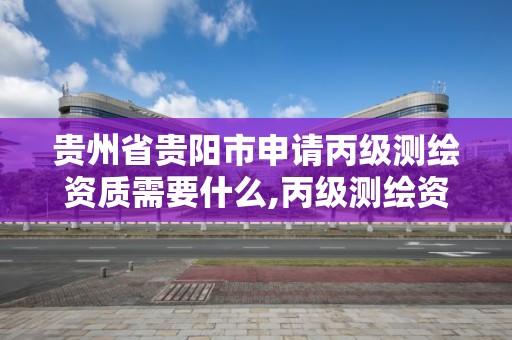 贵州省贵阳市申请丙级测绘资质需要什么,丙级测绘资